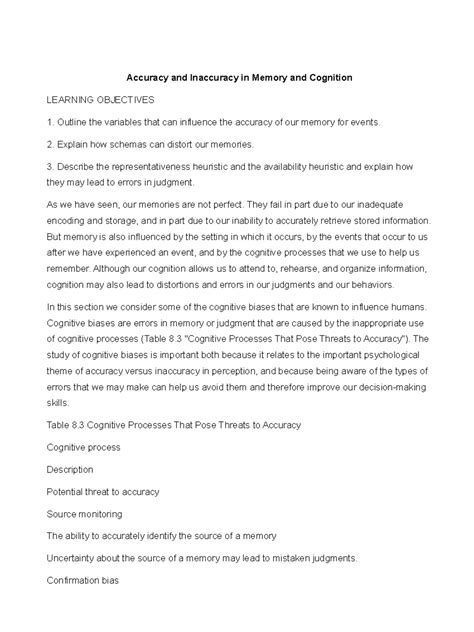 Accuracy and Inaccuracy in Memory and Cognition

LEARNING OBJECTIVES

1. Outline the variables that can influence the accuracy of our memory for events.

2. Explain how schemas can distort our memories.

3. Describe the representativeness heuristic and the availability heuristic and explain how they may lead to errors in judgment.

As we have seen, our memories are not perfect. They fail in part due to our inadequate encoding and storage, and in part due to our inability to accurately retrieve stored information. But memory is also influenced by the setting in which it occurs, by the events that occur to us after we have experienced an event, and by the cognitive processes that we use to help us remember. Although our cognition allows us to attend to, rehearse, and organize information, cognition may also lead to distortions and errors in our judgments and our behaviors.

In this section we consider some of the cognitive biases that are known to influence humans. Cognitive biases are errors in memory or judgment that are caused by the inappropriate use of cognitive processes (Table 8.3 "Cognitive Processes That Pose Threats to Accuracy"). The study of cognitive biases is important both because it relates to the important psychological theme of accuracy versus inaccuracy in perception, and because being aware of the types of errors that we may make can help us avoid them and therefore improve our decision-making skills.

Table 8.3 Cognitive Processes That Pose Threats to Accuracy

Cognitive process

Description

Potential threat to accuracy

Source monitoring

The ability to accurately identify the source of a memory

Uncertainty about the source of a memory may lead to mistaken judgments.

Confirmation bias